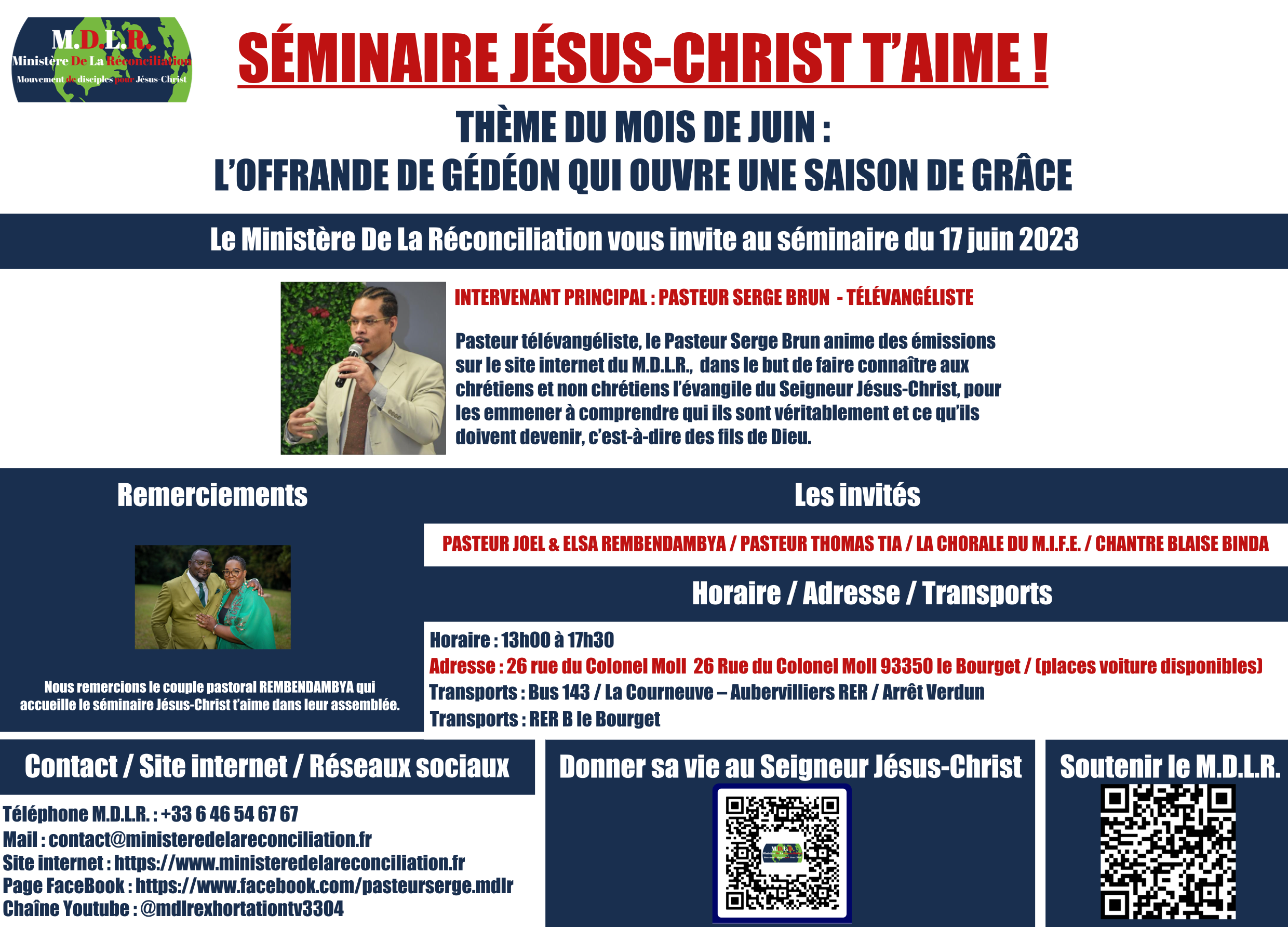 M.D.L.R.
Ministère De La Réconciliation
Mouvement de disciples pour Jésus-Christ

SÉMINAIRE JÉSUS-CHRIST T'AIME !

THÈME DU MOIS DE JUIN :
L'OFFRANDE DE GÉDÉON QUI OUVRE UNE SAISON DE GRÂCE

Le Ministère De La Réconciliation vous invite au séminaire du 17 juin 2023

INTERVENANT PRINCIPAL : PASTEUR SERGE BRUN - TÉLÉVANGÉLISTE

Pasteur télévangéliste, le Pasteur Serge Brun anime des émissions sur le site internet du M.D.L.R., dans le but de faire connaître aux chrétiens et non chrétiens l'évangile du Seigneur Jésus-Christ, pour les emmener à comprendre qui ils sont véritablement et ce qu'ils doivent devenir, c'est-à-dire des fils de Dieu.

Remerciements

Nous remercions le couple pastoral REMBENDAMBYA qui accueille le séminaire Jésus-Christ t'aime dans leur assemblée.

Les invités

PASTEUR JOEL & ELSA REMBENDAMBYA / PASTEUR THOMAS TIA / LA CHORALE DU M.I.F.E. / CHANTRE BLAISE BINDA

Horaire / Adresse / Transports

Horaire : 13h00 à 17h30
Adresse : 26 rue du Colonel Moll 26 Rue du Colonel Moll 93350 le Bourget / (places voiture disponibles)
Transports : Bus 143 / La Courneuve – Aubervilliers RER / Arrêt Verdun
Transports : RER B le Bourget

Contact / Site internet / Réseaux sociaux

Téléphone M.D.L.R. : +33 6 46 54 67 67
Mail : contact@ministeredelareconciliation.fr
Site internet : https://www.ministeredelareconciliation.fr
Page FaceBook : https://www.facebook.com/pasteurserge.mdlr
Chaîne Youtube : @mdlrexhortationtv3304

Donner sa vie au Seigneur Jésus-Christ

Soutenir le M.D.L.R.